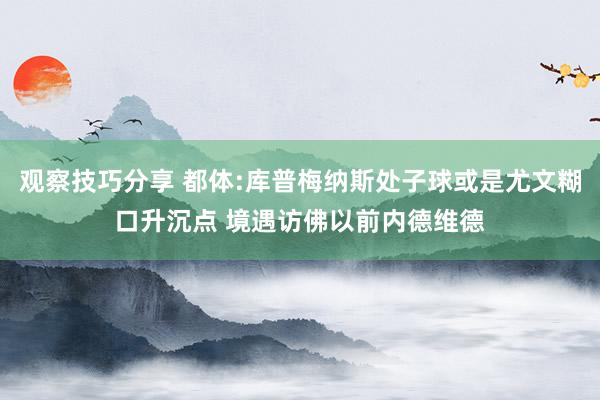 观察技巧分享 都体:库普梅纳斯处子球或是尤文糊口升沉点 境遇访佛以前内德维德